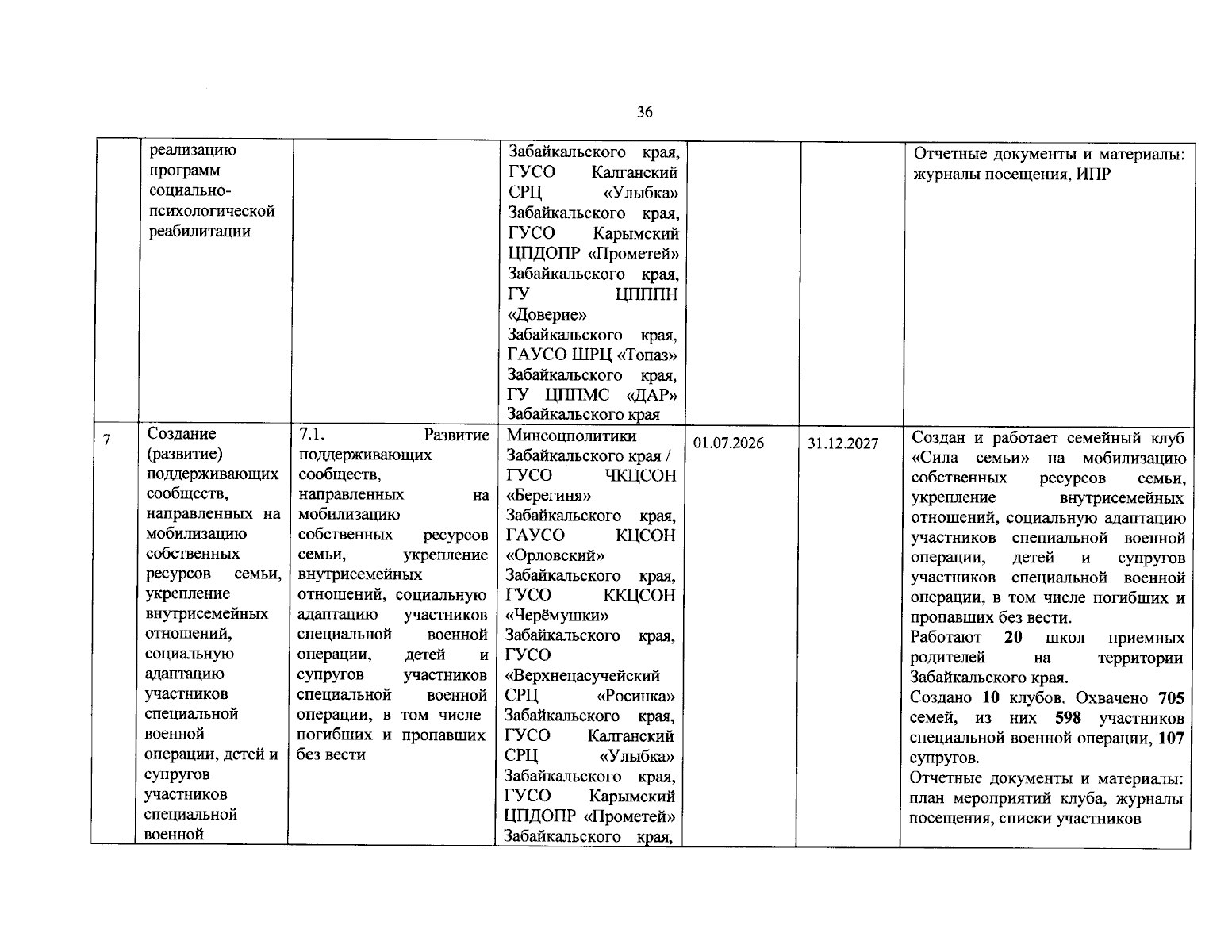 36

|  | реализацию программ социально-психологической реабилитации |  | Забайкальского края, ГУСО Калганский СРЦ «Улыбка» Забайкальского края, ГУСО Карымский ЦПДОПР «Прометей» Забайкальского края, ГУ ЦПППН «Доверие» Забайкальского края, ГАУСО ШРЦ «Топаз» Забайкальского края, ГУ ЦППМС «ДАР» Забайкальского края |  |  | Отчетные документы и материалы: журналы посещения, ИПР |
|---|---|---|---|---|---|---|
| 7 | Создание (развитие) поддерживающих сообществ, направленных на мобилизацию собственных ресурсов семьи, укрепление внутрисемейных отношений, социальную адаптацию участников специальной военной операции, детей и супругов участников специальной военной | 7.1. Развитие поддерживающих сообществ, направленных на мобилизацию собственных ресурсов семьи, укрепление внутрисемейных отношений, социальную адаптацию участников специальной военной операции, детей и супругов участников специальной военной операции, в том числе погибших и пропавших без вести | Минсоцполитики Забайкальского края / ГУСО ЧКЦСОН «Берегиня» Забайкальского края, ГАУСО КЦСОН «Орловский» Забайкальского края, ГУСО ККЦСОН «Черёмушки» Забайкальского края, ГУСО «Верхнецасучейский СРЦ «Росинка» Забайкальского края, ГУСО Калганский СРЦ «Улыбка» Забайкальского края, ГУСО Карымский ЦПДОПР «Прометей» Забайкальского края, | 01.07.2026 | 31.12.2027 | Создан и работает семейный клуб «Сила семьи» на мобилизацию собственных ресурсов семьи, укрепление внутрисемейных отношений, социальную адаптацию участников специальной военной операции, детей и супругов участников специальной военной операции, в том числе погибших и пропавших без вести. Работают 20 школ приемных родителей на территории Забайкальского края. Создано 10 клубов. Охвачено 705 семей, из них 598 участников специальной военной операции, 107 супругов. Отчетные документы и материалы: план мероприятий клуба, журналы посещения, списки участников |